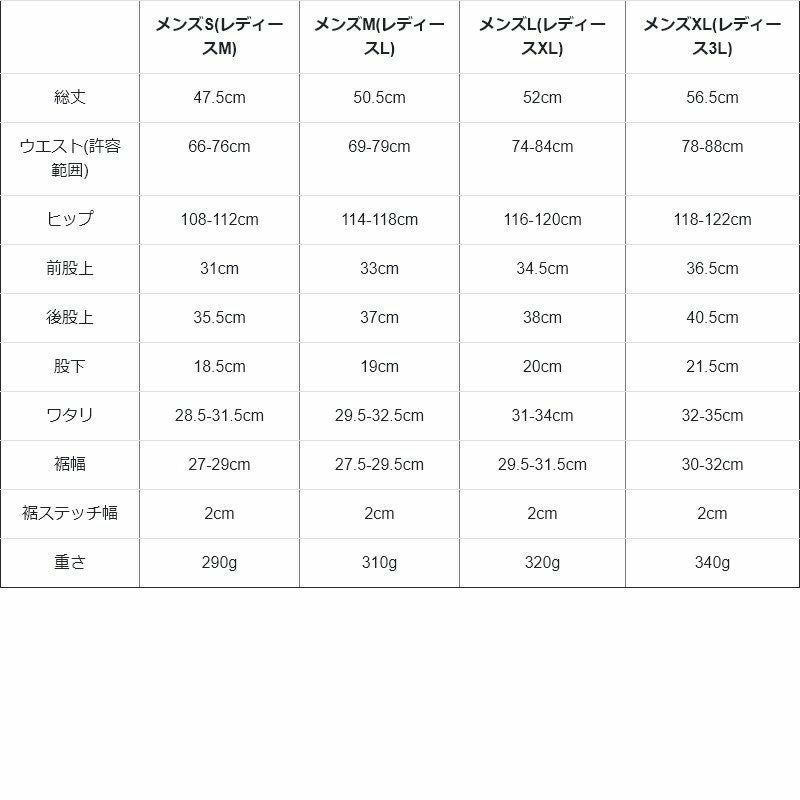 | | メンズS(レディースM) | メンズM(レディースL) | メンズL(レディースXL) | メンズXL(レディース3L) |
|---|---|---|---|---|
| 総丈 | 47.5cm | 50.5cm | 52cm | 56.5cm |
| ウエスト(許容範囲) | 66-76cm | 69-79cm | 74-84cm | 78-88cm |
| ヒップ | 108-112cm | 114-118cm | 116-120cm | 118-122cm |
| 前股上 | 31cm | 33cm | 34.5cm | 36.5cm |
| 後股上 | 35.5cm | 37cm | 38cm | 40.5cm |
| 股下 | 18.5cm | 19cm | 20cm | 21.5cm |
| ワタリ | 28.5-31.5cm | 29.5-32.5cm | 31-34cm | 32-35cm |
| 裾幅 | 27-29cm | 27.5-29.5cm | 29.5-31.5cm | 30-32cm |
| 裾ステッチ幅 | 2cm | 2cm | 2cm | 2cm |
| 重さ | 290g | 310g | 320g | 340g |